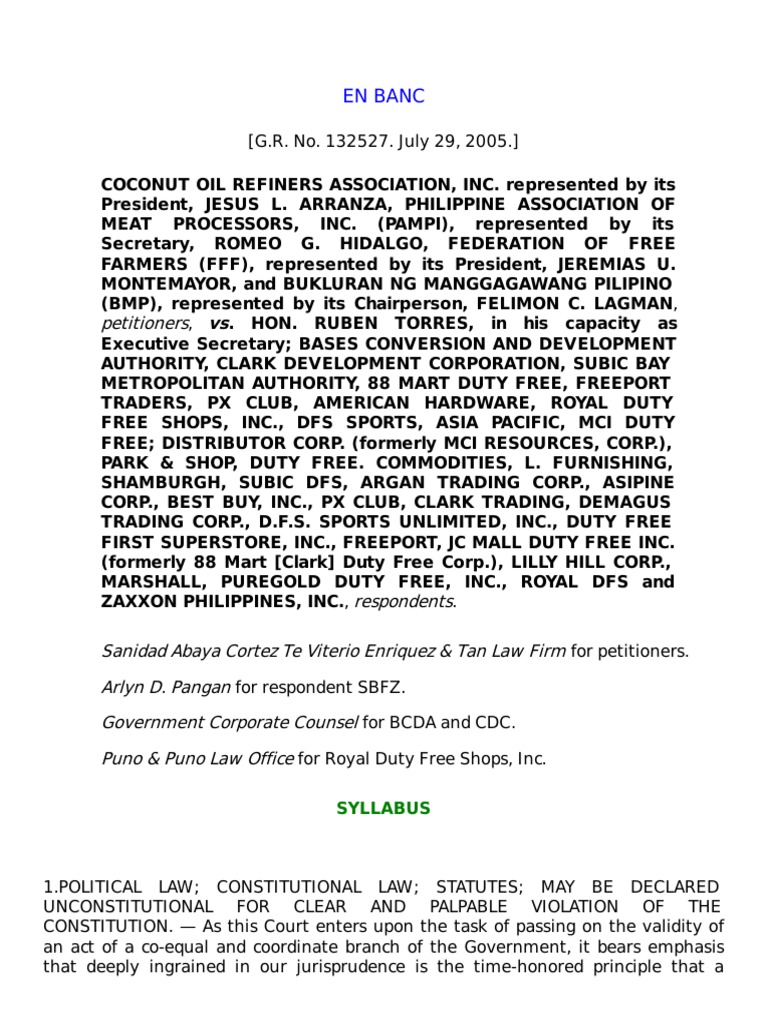 EN BANC

[G.R. No. 132527. July 29, 2005.]

COCONUT OIL REFINERS ASSOCIATION, INC. represented by its President, JESUS L. ARRANZA, PHILIPPINE ASSOCIATION OF MEAT PROCESSORS, INC. (PAMPI), represented by its Secretary, ROMEO G. HIDALGO, FEDERATION OF FREE FARMERS (FFF), represented by its President, JEREMIAS U. MONTEMAYOR, and BUKLURAN NG MANGGAGAWANG PILIPINO (BMP), represented by its Chairperson, FELIMON C. LAGMAN, petitioners, vs. HON. RUBEN TORRES, in his capacity as Executive Secretary; BASES CONVERSION AND DEVELOPMENT AUTHORITY, CLARK DEVELOPMENT CORPORATION, SUBIC BAY METROPOLITAN AUTHORITY, 88 MART DUTY FREE, FREEPORT TRADERS, PX CLUB, AMERICAN HARDWARE, ROYAL DUTY FREE SHOPS, INC., DFS SPORTS, ASIA PACIFIC, MCI DUTY FREE; DISTRIBUTOR CORP. (formerly MCI RESOURCES, CORP.), PARK & SHOP, DUTY FREE. COMMODITIES, L. FURNISHING, SHAMBURGH, SUBIC DFS, ARGAN TRADING CORP., ASIPINE CORP., BEST BUY, INC., PX CLUB, CLARK TRADING, DEMAGUS TRADING CORP., D.F.S. SPORTS UNLIMITED, INC., DUTY FREE FIRST SUPERSTORE, INC., FREEPORT, JC MALL DUTY FREE INC. (formerly 88 Mart [Clark] Duty Free Corp.), LILLY HILL CORP., MARSHALL, PUREGOLD DUTY FREE, INC., ROYAL DFS and ZAXXON PHILIPPINES, INC., respondents.

Sanidad Abaya Cortez Te Viterio Enriquez & Tan Law Firm for petitioners.

Arlyn D. Pangan for respondent SBFZ.

Government Corporate Counsel for BCDA and CDC.

Puno & Puno Law Office for Royal Duty Free Shops, Inc.

SYLLABUS

1.POLITICAL LAW; CONSTITUTIONAL LAW; STATUTES; MAY BE DECLARED UNCONSTITUTIONAL FOR CLEAR AND PALPABLE VIOLATION OF THE CONSTITUTION. — As this Court enters upon the task of passing on the validity of an act of a co-equal and coordinate branch of the Government, it bears emphasis that deeply ingrained in our jurisprudence is the time-honored principle that a